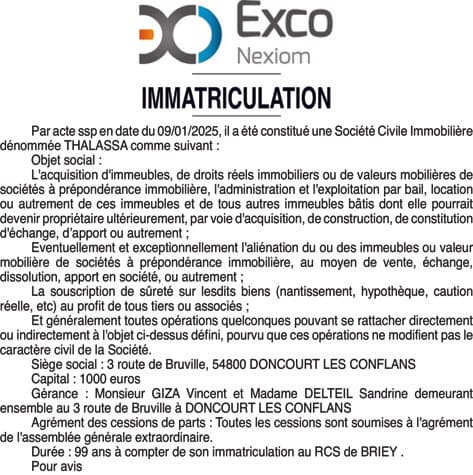 Exco
Nexiom

IMMATRICULATION

Par acte ssp en date du 09/01/2025, il a été constitué une Société Civile Immobilière dénommée THALASSA comme suivant :

Objet social :

L'acquisition d'immeubles, de droits réels immobiliers ou de valeurs mobilières de sociétés à prépondérance immobilière, l'administration et l'exploitation par bail, location ou autrement de ces immeubles et de tous autres immeubles bâtis dont elle pourrait devenir propriétaire ultérieurement, par voie d'acquisition, de construction, de constitution d'échange, d'apport ou autrement ;

Eventuellement et exceptionnellement l'aliénation du ou des immeubles ou valeur mobilière de sociétés à prépondérance immobilière, au moyen de vente, échange, dissolution, apport en société, ou autrement ;

La souscription de sûreté sur lesdits biens (nantissement, hypothèque, caution réelle, etc) au profit de tous tiers ou associés ;

Et généralement toutes opérations quelconques pouvant se rattacher directement ou indirectement à l'objet ci-dessus défini, pourvu que ces opérations ne modifient pas le caractère civil de la Société.

Siège social : 3 route de Bruville, 54800 DONCOURT LES CONFLANS

Capital : 1000 euros

Gérance : Monsieur GIZA Vincent et Madame DELTEIL Sandrine demeurant ensemble au 3 route de Bruville à DONCOURT LES CONFLANS

Agrément des cessions de parts : Toutes les cessions sont soumises à l'agrément de l'assemblée générale extraordinaire.

Durée : 99 ans à compter de son immatriculation au RCS de BRIEY .

Pour avis